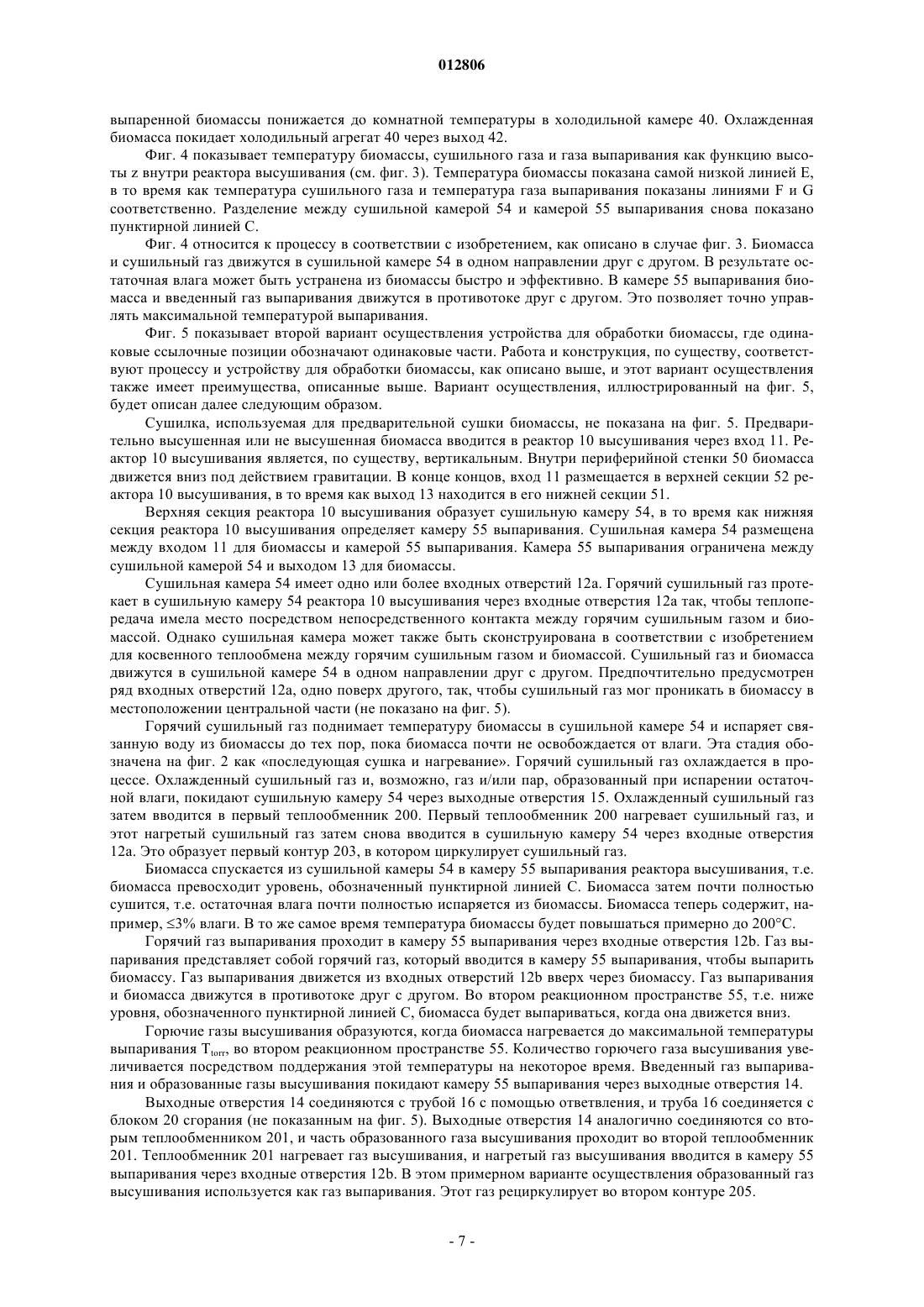 012806

выпаренной биомассы понижается до комнатной температуры в холодильной камере 40. Охлажденная биомасса покидает холодильный агрегат 40 через выход 42.

Фиг. 4 показывает температуру биомассы, сушильного газа и газа выпаривания как функцию высоты z внутри реактора высушивания (см. фиг. 3). Температура биомассы показана самой низкой линией E, в то время как температура сушильного газа и температура газа выпаривания показаны линиями F и G соответственно. Разделение между сушильной камерой 54 и камерой 55 выпаривания снова показано пунктирной линией C.

Фиг. 4 относится к процессу в соответствии с изобретением, как описано в случае фиг. 3. Биомасса и сушильный газ движутся в сушильной камере 54 в одном направлении друг с другом. В результате остаточная влага может быть устранена из биомассы быстро и эффективно. В камере 55 выпаривания биомасса и введенный газ выпаривания движутся в противотоке друг с другом. Это позволяет точно управлять максимальной температурой выпаривания.

Фиг. 5 показывает второй вариант осуществления устройства для обработки биомассы, где одинаковые ссылочные позиции обозначают одинаковые части. Работа и конструкция, по существу, соответствуют процессу и устройству для обработки биомассы, как описано выше, и этот вариант осуществления также имеет преимущества, описанные выше. Вариант осуществления, иллюстрированный на фиг. 5, будет описан далее следующим образом.

Сушилка, используемая для предварительной сушки биомассы, не показана на фиг. 5. Предварительно высушенная или не высушенная биомасса вводится в реактор 10 высушивания через вход 11. Реактор 10 высушивания является, по существу, вертикальным. Внутри периферийной стенки 50 биомасса движется вниз под действием гравитации. В конце концов, вход 11 размещается в верхней секции 52 реактора 10 высушивания, в то время как выход 13 находится в его нижней секции 51.

Верхняя секция реактора 10 высушивания образует сушильную камеру 54, в то время как нижняя секция реактора 10 высушивания определяет камеру 55 выпаривания. Сушильная камера 54 размещена между входом 11 для биомассы и камерой 55 выпаривания. Камера 55 выпаривания ограничена между сушильной камерой 54 и выходом 13 для биомассы.

Сушильная камера 54 имеет одно или более входных отверстий 12a. Горячий сушильный газ протекает в сушильную камеру 54 реактора 10 высушивания через входные отверстия 12a так, чтобы теплопередача имела место посредством непосредственного контакта между горячим сушильным газом и биомассой. Однако сушильная камера может также быть сконструирована в соответствии с изобретением для косвенного теплообмена между горячим сушильным газом и биомассой. Сушильный газ и биомасса движутся в сушильной камере 54 в одном направлении друг с другом. Предпочтительно предусмотрен ряд входных отверстий 12a, одно поверх другого, так, чтобы сушильный газ мог проникать в биомассу в местоположении центральной части (не показано на фиг. 5).

Горячий сушильный газ поднимает температуру биомассы в сушильной камере 54 и испаряет связанную воду из биомассы до тех пор, пока биомасса почти не освобождается от влаги. Эта стадия обозначена на фиг. 2 как «последующая сушка и нагревание». Горячий сушильный газ охлаждается в процессе. Охлажденный сушильный газ и, возможно, газ и/или пар, образованный при испарении остаточной влаги, покидают сушильную камеру 54 через выходные отверстия 15. Охлажденный сушильный газ затем вводится в первый теплообменник 200. Первый теплообменник 200 нагревает сушильный газ, и этот нагретый сушильный газ затем снова вводится в сушильную камеру 54 через входные отверстия 12a. Это образует первый контур 203, в котором циркулирует сушильный газ.

Биомасса спускается из сушильной камеры 54 в камеру 55 выпаривания реактора высушивания, т.е. биомасса превосходит уровень, обозначенный пунктирной линией C. Биомасса затем почти полностью сушится, т.е. остаточная влага почти полностью испаряется из биомассы. Биомасса теперь содержит, например, ≤3% влаги. В то же самое время температура биомассы будет повышаться примерно до 200°C.

Горячий газ выпаривания проходит в камеру 55 выпаривания через входные отверстия 12b. Газ выпаривания представляет собой горячий газ, который вводится в камеру 55 выпаривания, чтобы выпарить биомассу. Газ выпаривания движется из входных отверстий 12b вверх через биомассу. Газ выпаривания и биомасса движутся в противотоке друг с другом. Во втором реакционном пространстве 55, т.е. ниже уровня, обозначенного пунктирной линией C, биомасса будет выпариваться, когда она движется вниз.

Горючие газы высушивания образуются, когда биомасса нагревается до максимальной температуры выпаривания $T_{torr}$, во втором реакционном пространстве 55. Количество горючего газа высушивания увеличивается посредством поддержания этой температуры на некоторое время. Введенный газ выпаривания и образованные газы высушивания покидают камеру 55 выпаривания через выходные отверстия 14.

Выходные отверстия 14 соединяются с трубой 16 с помощью ответвления, и труба 16 соединяется с блоком 20 сгорания (не показанным на фиг. 5). Выходные отверстия 14 аналогично соединяются со вторым теплообменником 201, и часть образованного газа высушивания проходит во второй теплообменник 201. Теплообменник 201 нагревает газ высушивания, и нагретый газ высушивания вводится в камеру 55 выпаривания через входные отверстия 12b. В этом примерном варианте осуществления образованный газ высушивания используется как газ выпаривания. Этот газ рециркулирует во втором контуре 205.

- 7 -